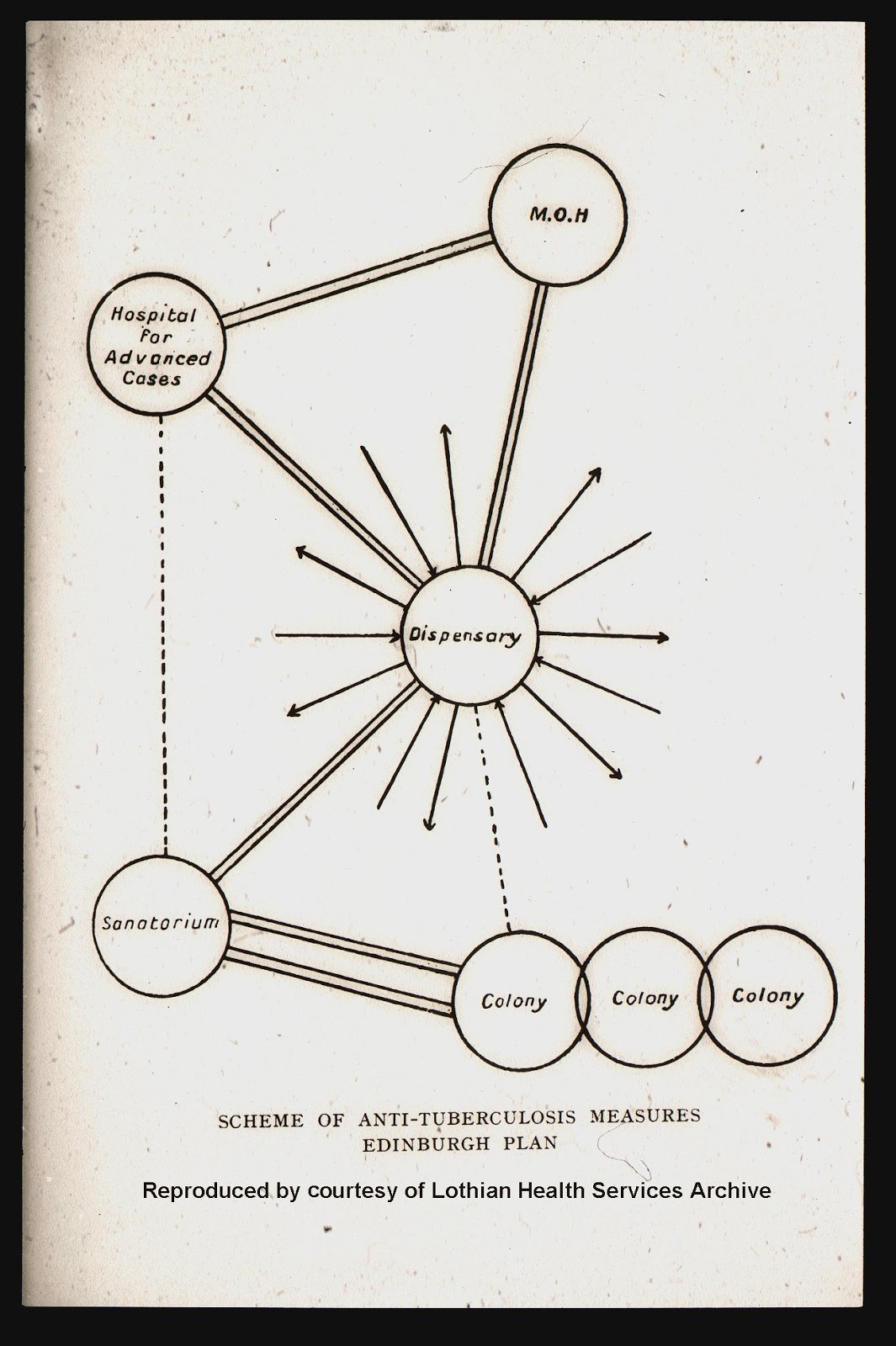 M.O.H

Hospital for Advanced Cases

Dispensary

Sanatorium

Colony

Colony

Colony

SCHEME OF ANTI-TUBERCULOSIS MEASURES
EDINBURGH PLAN

Reproduced by courtesy of Lothian Health Services Archive